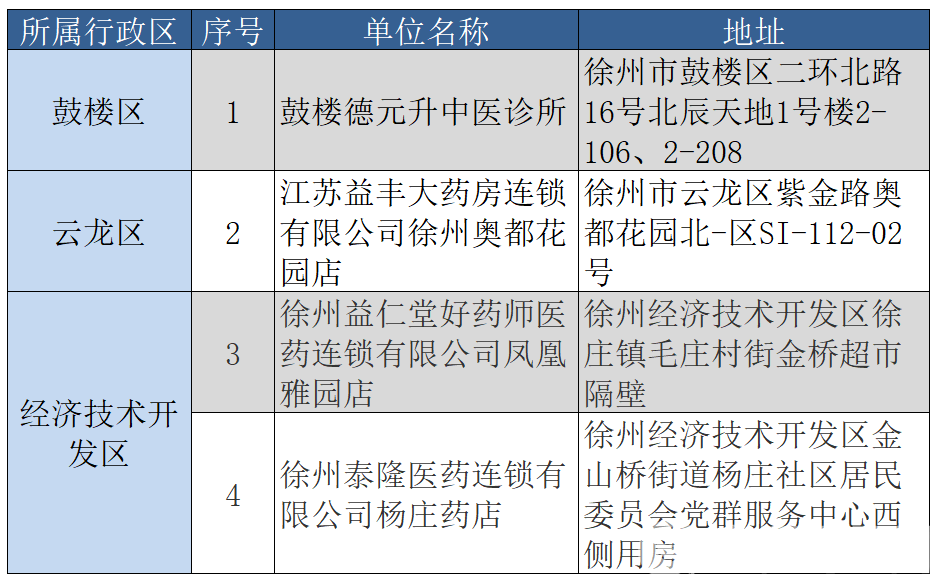 | 所属行政区 | 序号 | 单位名称 | 地址 |
|---|---|---|---|
| 鼓楼区 | 1 | 鼓楼德元升中医诊所 | 徐州市鼓楼区二环北路16号北辰天地1号楼2-106、2-208 |
| 云龙区 | 2 | 江苏益丰大药房连锁有限公司徐州奥都花园店 | 徐州市云龙区紫金路奥都花园北-区SI-112-02号 |
| 经济技术开发区 | 3 | 徐州益仁堂好药师医药连锁有限公司凤凰雅园店 | 徐州经济技术开发区徐庄镇毛庄村街金桥超市隔壁 |
| 经济技术开发区 | 4 | 徐州泰隆医药连锁有限公司杨庄药店 | 徐州经济技术开发区金山桥街道杨庄社区居民委员会党群服务中心西侧用房 |